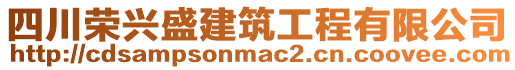 四川荣兴盛建筑工程有限公司
http://cdsampsonmac2.cn.coovee.com